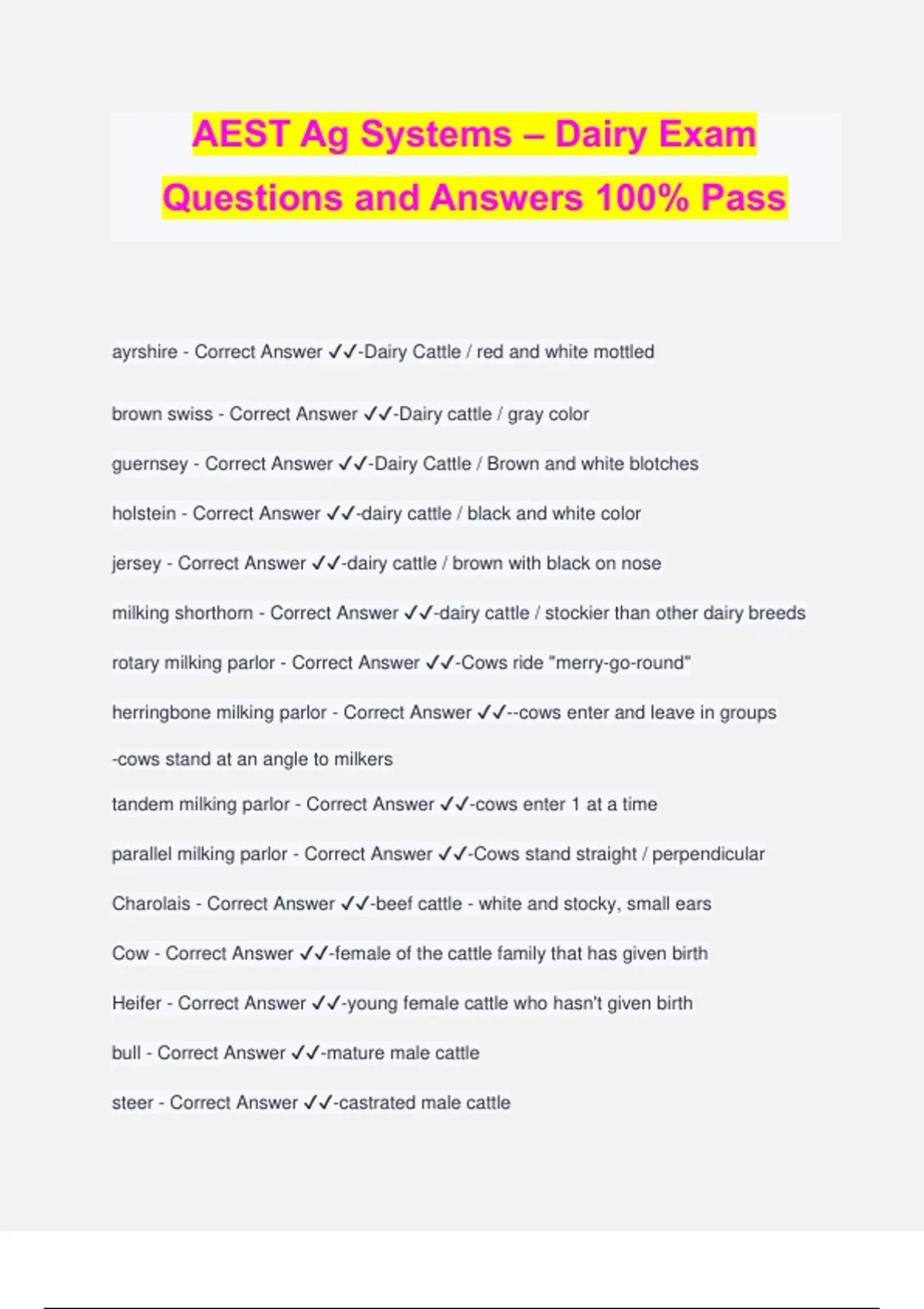 AEST Ag Systems – Dairy Exam Questions and Answers 100% Pass

ayrshire - Correct Answer ✓✓-Dairy Cattle / red and white mottled

brown swiss - Correct Answer ✓✓-Dairy cattle / gray color

guernsey - Correct Answer ✓✓-Dairy Cattle / Brown and white blotches

holstein - Correct Answer ✓✓-dairy cattle / black and white color

jersey - Correct Answer ✓✓-dairy cattle / brown with black on nose

milking shorthorn - Correct Answer ✓✓-dairy cattle / stockier than other dairy breeds

rotary milking parlor - Correct Answer ✓✓-Cows ride "merry-go-round"

herringbone milking parlor - Correct Answer ✓✓--cows enter and leave in groups

-cows stand at an angle to milkers

tandem milking parlor - Correct Answer ✓✓-cows enter 1 at a time

parallel milking parlor - Correct Answer ✓✓-Cows stand straight / perpendicular

Charolais - Correct Answer ✓✓-beef cattle - white and stocky, small ears

Cow - Correct Answer ✓✓-female of the cattle family that has given birth

Heifer - Correct Answer ✓✓-young female cattle who hasn't given birth

bull - Correct Answer ✓✓-mature male cattle

steer - Correct Answer ✓✓-castrated male cattle